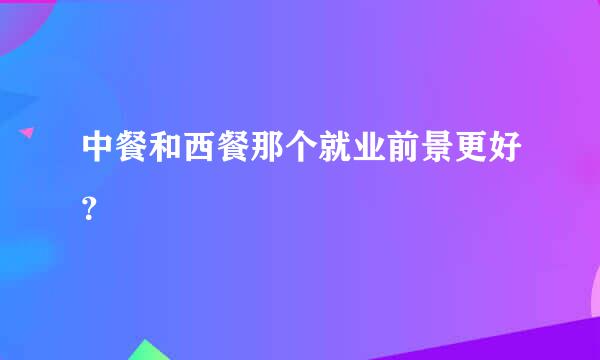 中餐和西餐那个就业前景更好？